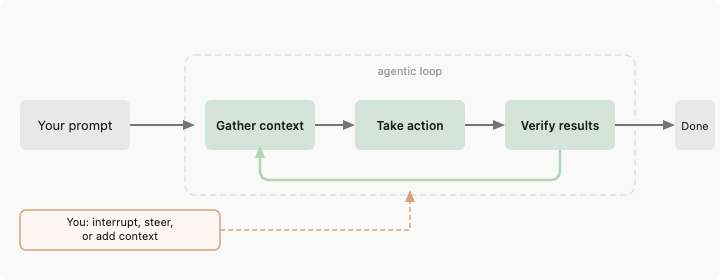 agentic loop

Your prompt

Gather context

Take action

Verify results

Done

You: interrupt, steer, or add context